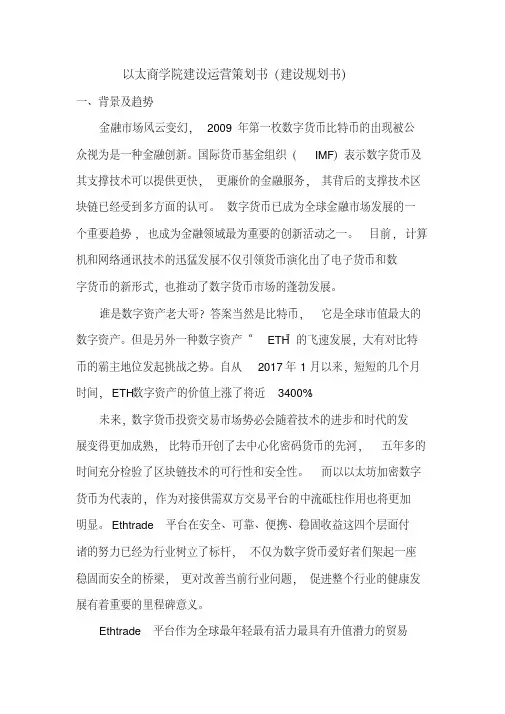 以太商学院建设运营策划书（建设规划书）

一、背景及趋势

金融市场风云变幻，2009 年第一枚数字货币比特币的出现被公众视为是一种金融创新。国际货币基金组织（IMF）表示数字货币及其支撑技术可以提供更快，更廉价的金融服务，其背后的支撑技术区块链已经受到多方面的认可。数字货币已成为全球金融市场发展的一个重要趋势，也成为金融领域最为重要的创新活动之一。目前，计算机和网络通讯技术的迅猛发展不仅引领货币演化出了电子货币和数字货币的新形式，也推动了数字货币市场的蓬勃发展。

谁是数字资产老大哥？答案当然是比特币，它是全球市值最大的数字资产。但是另外一种数字资产“ETH”的飞速发展，大有对比特币的霸主地位发起挑战之势。自从 2017 年 1 月以来，短短的几个月时间，ETH数字资产的价值上涨了将近 3400%

未来，数字货币投资交易市场势必会随着技术的进步和时代的发展变得更加成熟，比特币开创了去中心化密码货币的先河，五年多的时间充分检验了区块链技术的可行性和安全性。而以以太坊加密数字货币为代表的，作为对接供需双方交易平台的中流砥柱作用也将更加明显。Ethtrade 平台在安全、可靠、便携、稳固收益这四个层面付诸的努力已经为行业树立了标杆，不仅为数字货币爱好者们架起一座稳固而安全的桥梁，更对改善当前行业问题，促进整个行业的健康发展有着重要的里程碑意义。

Ethtrade 平台作为全球最年轻最有活力最具有升值潜力的贸易